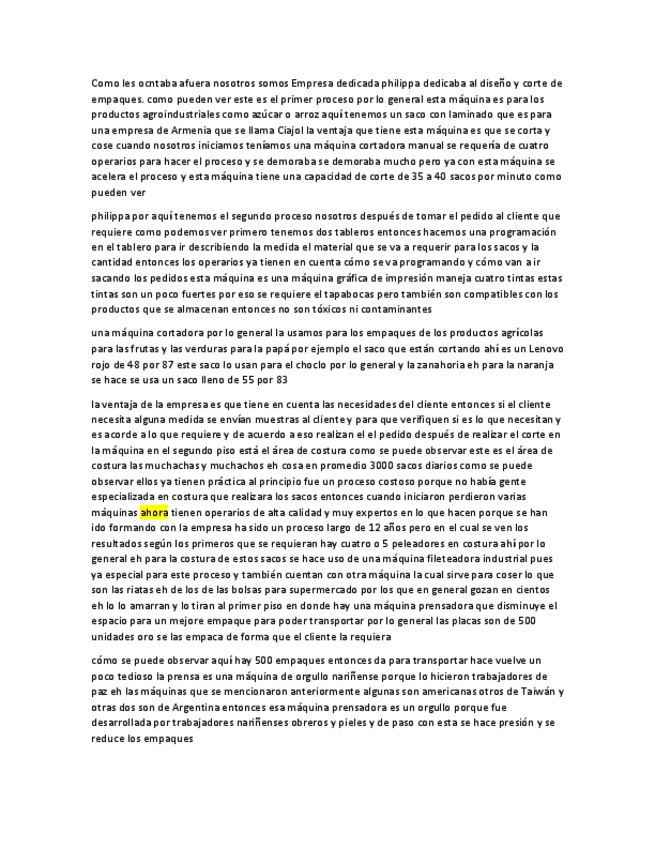 Como les ocntaba afuera nosotros somos Empresa dedicada philippa dedicaba al diseño y corte de empaques. como pueden ver este es el primer proceso por lo general esta máquina es para los productos agroindustriales como azúcar o arroz aquí tenemos un saco con laminado que es para una empresa de Armenia que se llama Ciajol la ventaja que tiene esta máquina es que se corta y cose cuando nosotros iniciamos teníamos una máquina cortadora manual se requería de cuatro operarios para hacer el proceso y se demoraba se demoraba mucho pero ya con esta máquina se acelera el proceso y esta máquina tiene una capacidad de corte de 35 a 40 sacos por minuto como pueden ver

philippa por aquí tenemos el segundo proceso nosotros después de tomar el pedido al cliente que requiere como podemos ver primero tenemos dos tableros entonces hacemos una programación en el tablero para ir describiendo la medida el material que se va a requerir para los sacos y la cantidad entonces los operarios ya tienen en cuenta cómo se va programando y cómo van a ir sacando los pedidos esta máquina es una máquina gráfica de impresión maneja cuatro tintas estas tintas son un poco fuertes por eso se requiere el tapabocas pero también son compatibles con los productos que se almacenan entonces no son tóxicos ni contaminantes

una máquina cortadora por lo general la usamos para los empaques de los productos agrícolas para las frutas y las verduras para la papá por ejemplo el saco que están cortando ahí es un Lenovo rojo de 48 por 87 este saco lo usan para el choclo por lo general y la zanahoria eh para la naranja se hace se usa un saco lleno de 55 por 83

la ventaja de la empresa es que tiene en cuenta las necesidades del cliente entonces si el cliente necesita alguna medida se envían muestras al cliente y para que verifiquen si es lo que necesitan y es acorde a lo que requiere y de acuerdo a eso realizan el el pedido después de realizar el corte en la máquina en el segundo piso está el área de costura como se puede observar este es el área de costura las muchachas y muchachos eh cosa en promedio 3000 sacos diarios como se puede observar ellos ya tienen práctica al principio fue un proceso costoso porque no había gente especializada en costura que realizara los sacos entonces cuando iniciaron perdieron varias máquinas ahora tienen operarios de alta calidad y muy expertos en lo que hacen porque se han ido formando con la empresa ha sido un proceso largo de 12 años pero en el cual se ven los resultados según los primeros que se requieran hay cuatro o 5 peleadores en costura ahí por lo general eh para la costura de estos sacos se hace uso de una máquina fileteadora industrial pues ya especial para este proceso y también cuentan con otra máquina la cual sirve para coser lo que son las riatas eh de los de las bolsas para supermercado por los que en general gozan en cientos eh lo lo amarran y lo tiran al primer piso en donde hay una máquina prensadora que disminuye el espacio para un mejore empaque para poder transportar por lo general las placas son de 500 unidades oro se las empaca de forma que el cliente la requiera

cómo se puede observar aquí hay 500 empaques entonces da para transportar hace vuelve un poco tedioso la prensa es una máquina de orgullo nariñense porque lo hicieron trabajadores de paz eh las máquinas que se mencionaron anteriormente algunas son americanas otros de Taiwán y otras dos son de Argentina entonces esa máquina prensadora es un orgullo porque fue desarrollada por trabajadores nariñenses obreros y pieles y de paso con esta se hace presión y se reduce los empaques